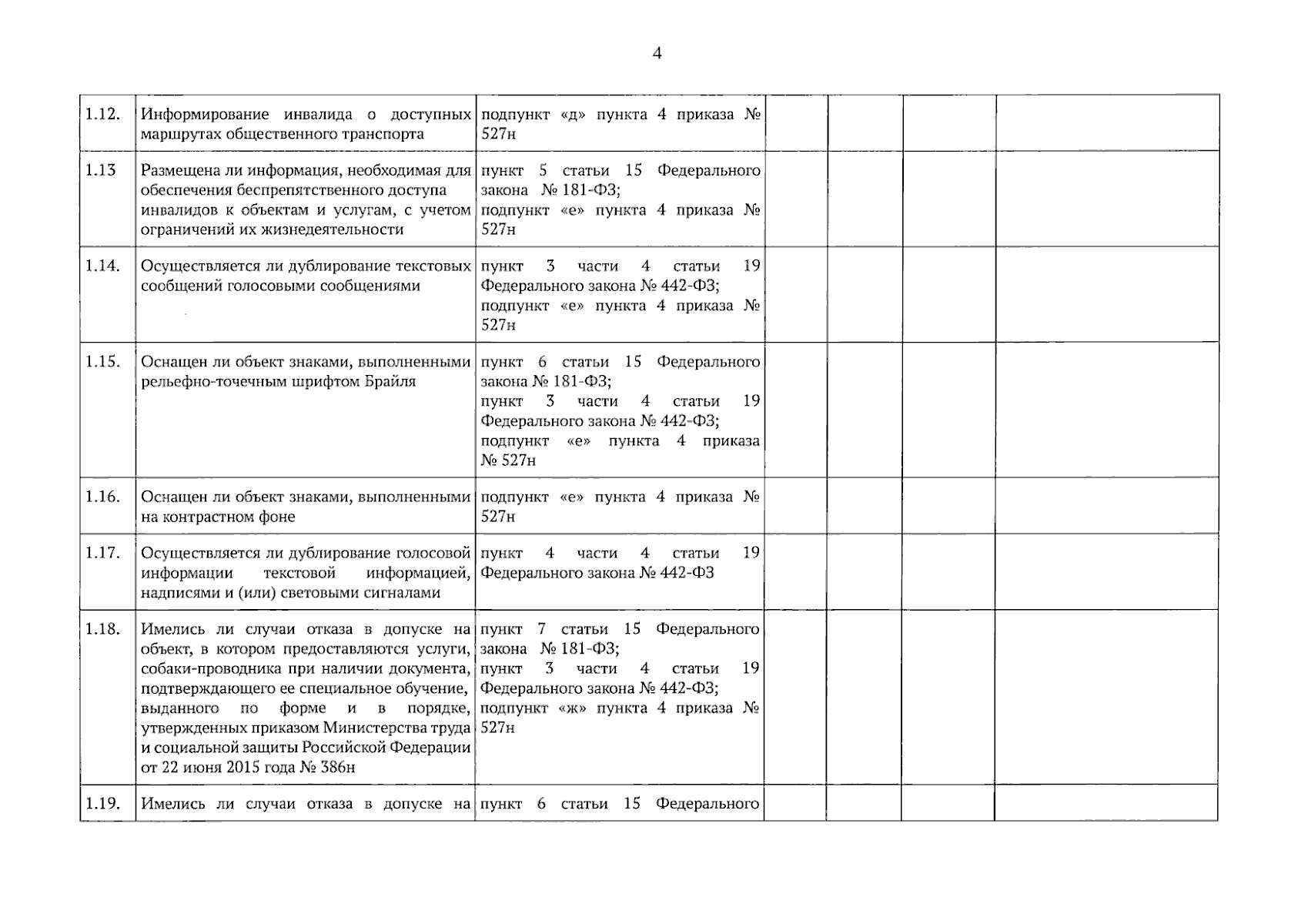 4

| 1.12. | Информирование инвалида о доступных маршрутах общественного транспорта | подпункт «д» пункта 4 приказа № 527н | | | | |
|---|---|---|---|---|---|---|
| 1.13 | Размещена ли информация, необходимая для обеспечения беспрепятственного доступа инвалидов к объектам и услугам, с учетом ограничений их жизнедеятельности | пункт 5 статьи 15 Федерального закона № 181-ФЗ; подпункт «е» пункта 4 приказа № 527н | | | | |
| 1.14. | Осуществляется ли дублирование текстовых сообщений голосовыми сообщениями | пункт 3 части 4 статьи 19 Федерального закона № 442-ФЗ; подпункт «е» пункта 4 приказа № 527н | | | | |
| 1.15. | Оснащен ли объект знаками, выполненными рельефно-точечным шрифтом Брайля | пункт 6 статьи 15 Федерального закона № 181-ФЗ; пункт 3 части 4 статьи 19 Федерального закона № 442-ФЗ; подпункт «е» пункта 4 приказа № 527н | | | | |
| 1.16. | Оснащен ли объект знаками, выполненными на контрастном фоне | подпункт «е» пункта 4 приказа № 527н | | | | |
| 1.17. | Осуществляется ли дублирование голосовой информации текстовой информацией, надписями и (или) световыми сигналами | пункт 4 части 4 статьи 19 Федерального закона № 442-ФЗ | | | | |
| 1.18. | Имелись ли случаи отказа в допуске на объект, в котором предоставляются услуги, собаки-проводника при наличии документа, подтверждающего ее специальное обучение, выданного по форме и в порядке, утвержденных приказом Министерства труда и социальной защиты Российской Федерации от 22 июня 2015 года № 386н | пункт 7 статьи 15 Федерального закона № 181-ФЗ; пункт 3 части 4 статьи 19 Федерального закона № 442-ФЗ; подпункт «ж» пункта 4 приказа № 527н | | | | |
| 1.19. | Имелись ли случаи отказа в допуске на | пункт 6 статьи 15 Федерального | | | | |